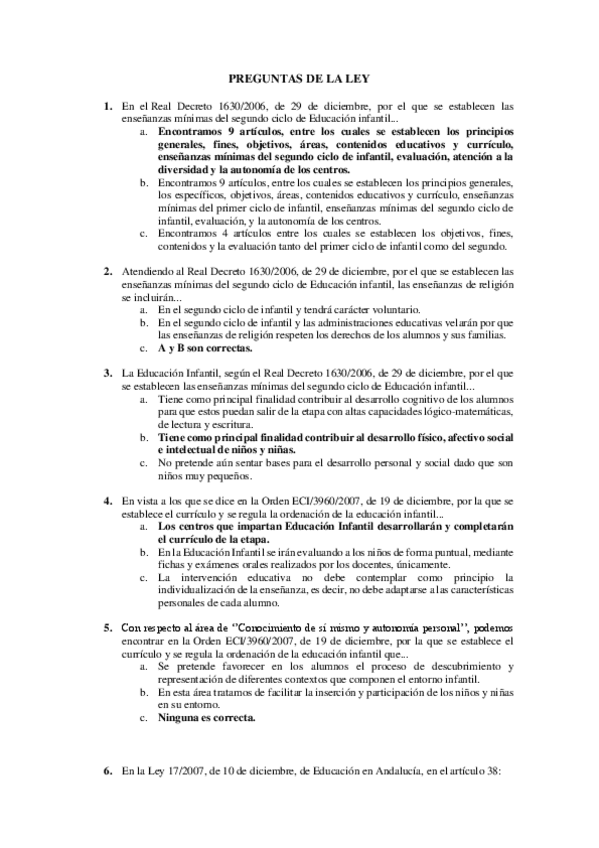 PREGUNTAS DE LA LEY

1. En el Real Decreto 1630/2006, de 29 de diciembre, por el que se establecen las enseñanzas mínimas del segundo ciclo de Educación infantil...
a. Encontramos 9 artículos, entre los cuales se establecen los principios generales, fines, objetivos, áreas, contenidos educativos y currículo, enseñanzas mínimas del segundo ciclo de infantil, evaluación, atención a la diversidad y la autonomía de los centros.
b. Encontramos 9 artículos, entre los cuales se establecen los principios generales, los específicos, objetivos, áreas, contenidos educativos y currículo, enseñanzas mínimas del primer ciclo de infantil, enseñanzas mínimas del segundo ciclo de infantil, evaluación, y la autonomía de los centros.
c. Encontramos 4 artículos entre los cuales se establecen los objetivos, fines, contenidos y la evaluación tanto del primer ciclo de infantil como del segundo.

2. Atendiendo al Real Decreto 1630/2006, de 29 de diciembre, por el que se establecen las enseñanzas mínimas del segundo ciclo de Educación infantil, las enseñanzas de religión se incluirán...
a. En el segundo ciclo de infantil y tendrá carácter voluntario.
b. En el segundo ciclo de infantil y las administraciones educativas velarán por que las enseñanzas de religión respeten los derechos de los alumnos y sus familias.
c. A y B son correctas.

3. La Educación Infantil, según el Real Decreto 1630/2006, de 29 de diciembre, por el que se establecen las enseñanzas mínimas del segundo ciclo de Educación infantil...
a. Tiene como principal finalidad contribuir al desarrollo cognitivo de los alumnos para que estos puedan salir de la etapa con altas capacidades lógico-matemáticas, de lectura y escritura.
b. Tiene como principal finalidad contribuir al desarrollo físico, afectivo social e intelectual de niños y niñas.
c. No pretende aún sentar bases para el desarrollo personal y social dado que son niños muy pequeños.

4. En vista a los que se dice en la Orden ECI/3960/2007, de 19 de diciembre, por la que se establece el currículo y se regula la ordenación de la educación infantil...
a. Los centros que impartan Educación Infantil desarrollarán y completarán el currículo de la etapa.
b. En la Educación Infantil se irán evaluando a los niños de forma puntual, mediante fichas y exámenes orales realizados por los docentes, únicamente.
c. La intervención educativa no debe contemplar como principio la individualización de la enseñanza, es decir, no debe adaptarse a las características personales de cada alumno.

5. Con respecto al área de "Conocimiento de sí mismo y autonomía personal", podemos encontrar en la Orden ECI/3960/2007, de 19 de diciembre, por la que se establece el currículo y se regula la ordenación de la educación infantil que...
a. Se pretende favorecer en los alumnos el proceso de descubrimiento y representación de diferentes contextos que componen el entorno infantil.
b. En esta área tratamos de facilitar la inserción y participación de los niños y niñas en su entorno.
c. Ninguna es correcta.

6. En la Ley 17/2007, de 10 de diciembre, de Educación en Andalucía, en el artículo 38: